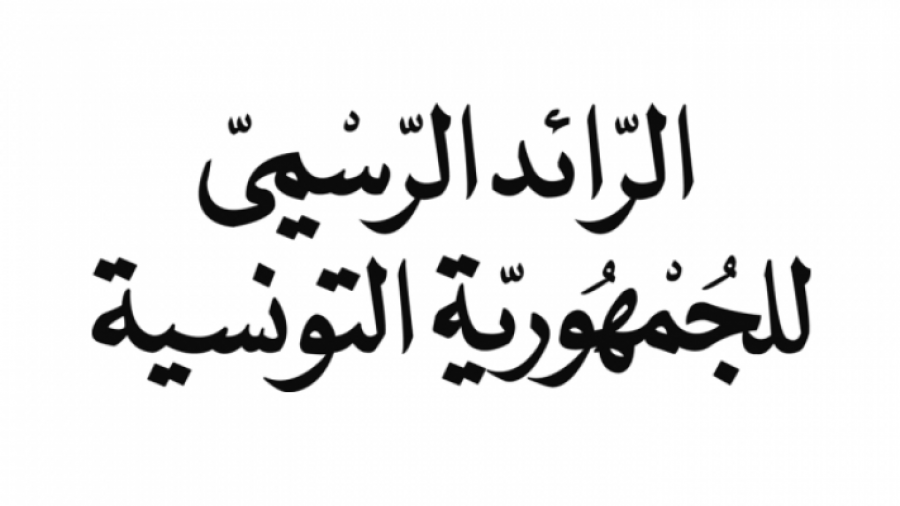 الرّائد الرّسْميّ
للجُمْهُوريّة التونسية